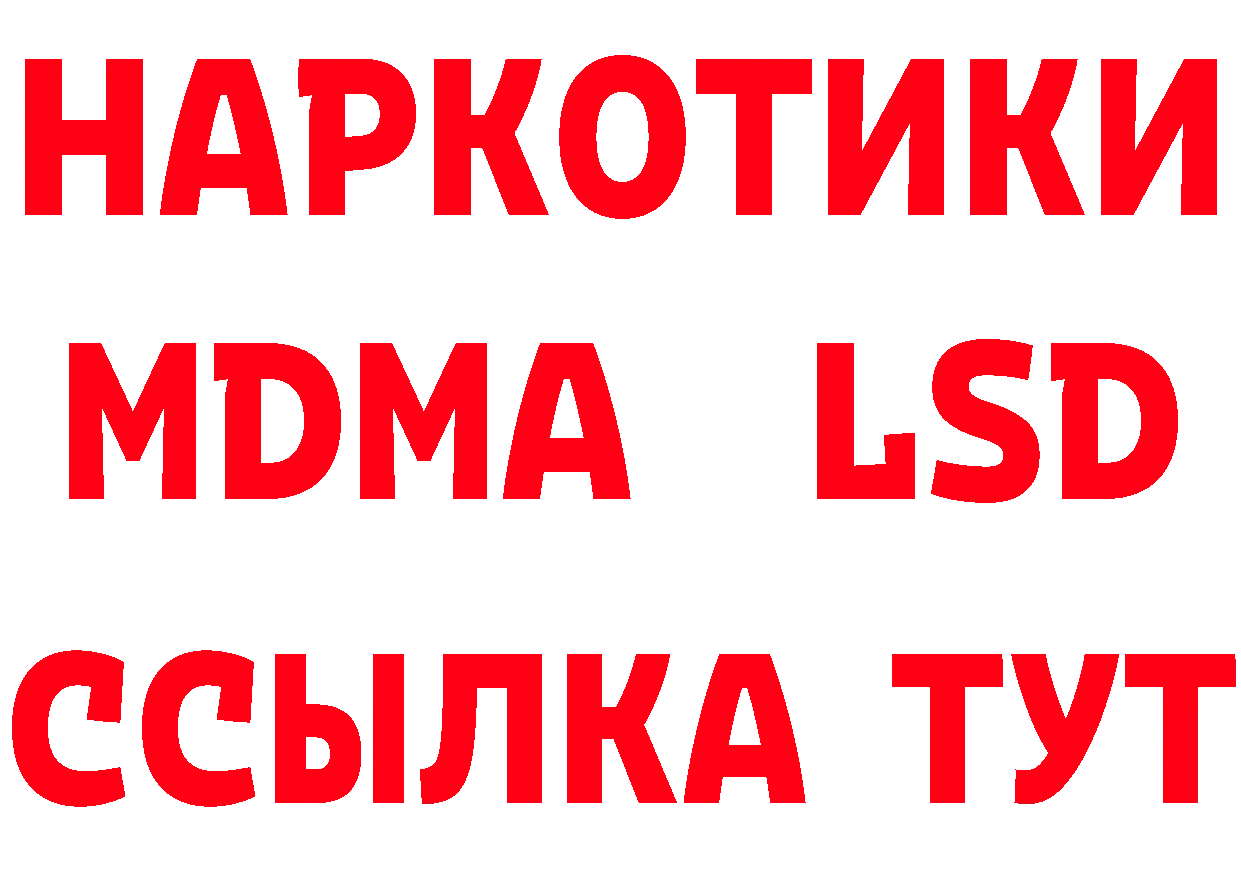 НАРКОТИКИ
MDMA LSD
ССЫЛКА ТУТ